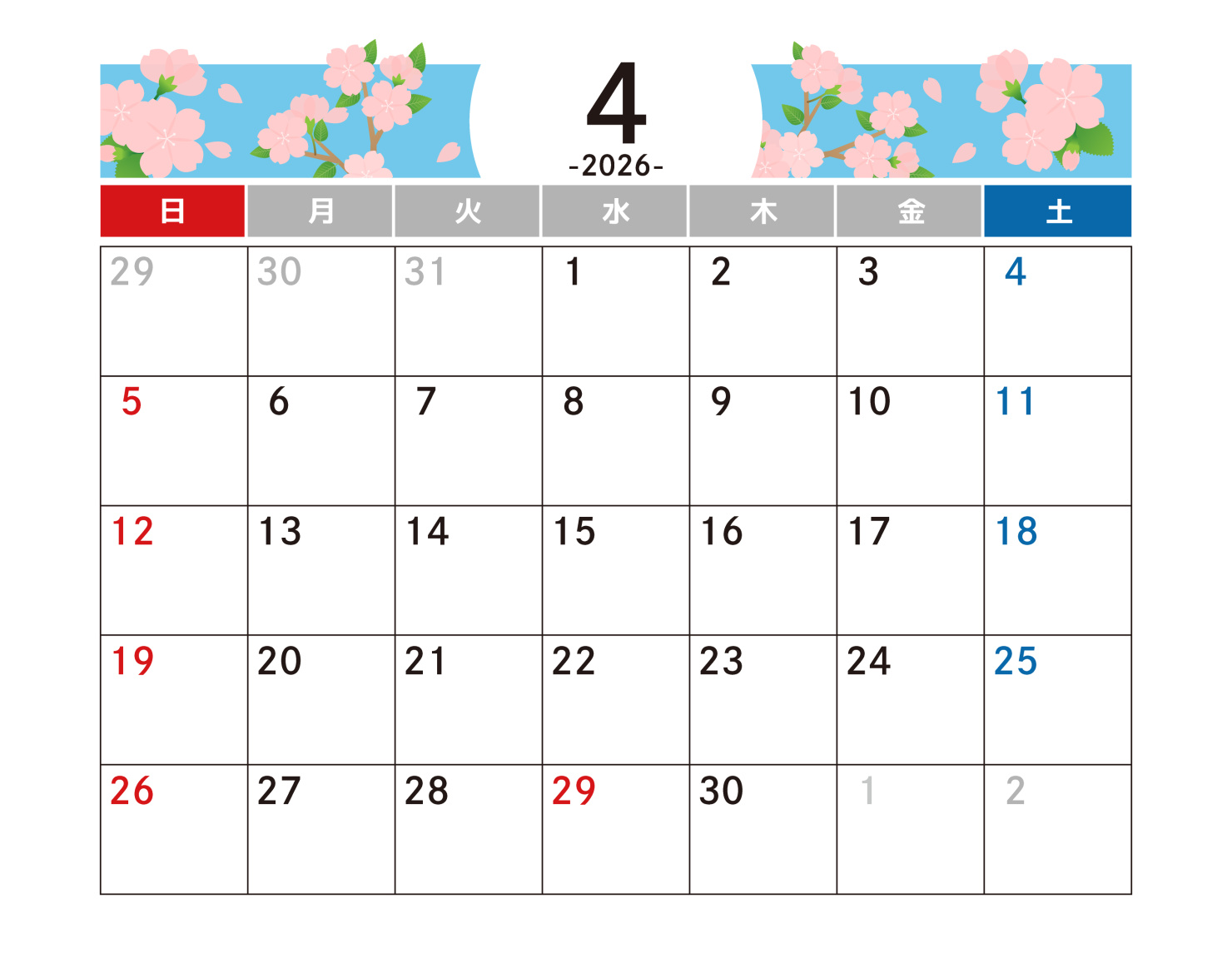 4
-2026-

| 日 | 月 | 火 | 水 | 木 | 金 | 土 |
|---|---|---|---|---|---|---|
| 29 | 30 | 31 | 1 | 2 | 3 | 4 |
| 5 | 6 | 7 | 8 | 9 | 10 | 11 |
| 12 | 13 | 14 | 15 | 16 | 17 | 18 |
| 19 | 20 | 21 | 22 | 23 | 24 | 25 |
| 26 | 27 | 28 | 29 | 30 | 1 | 2 |